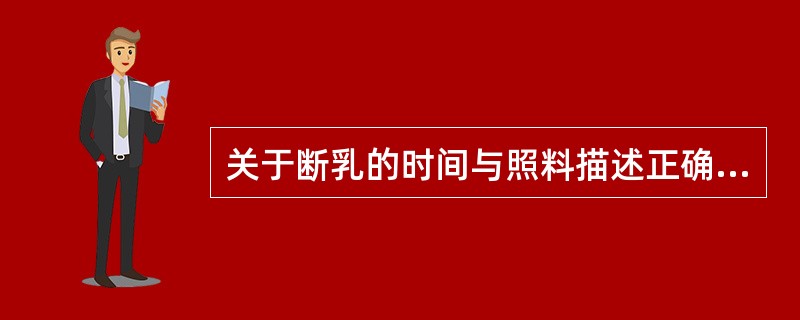 关于断乳的时间与照料描述正确...